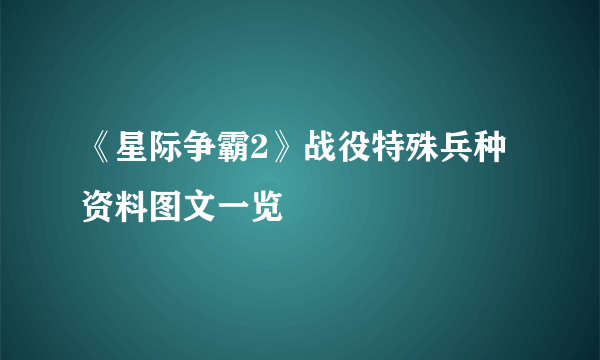 《星际争霸2》战役特殊兵种资料图文一览